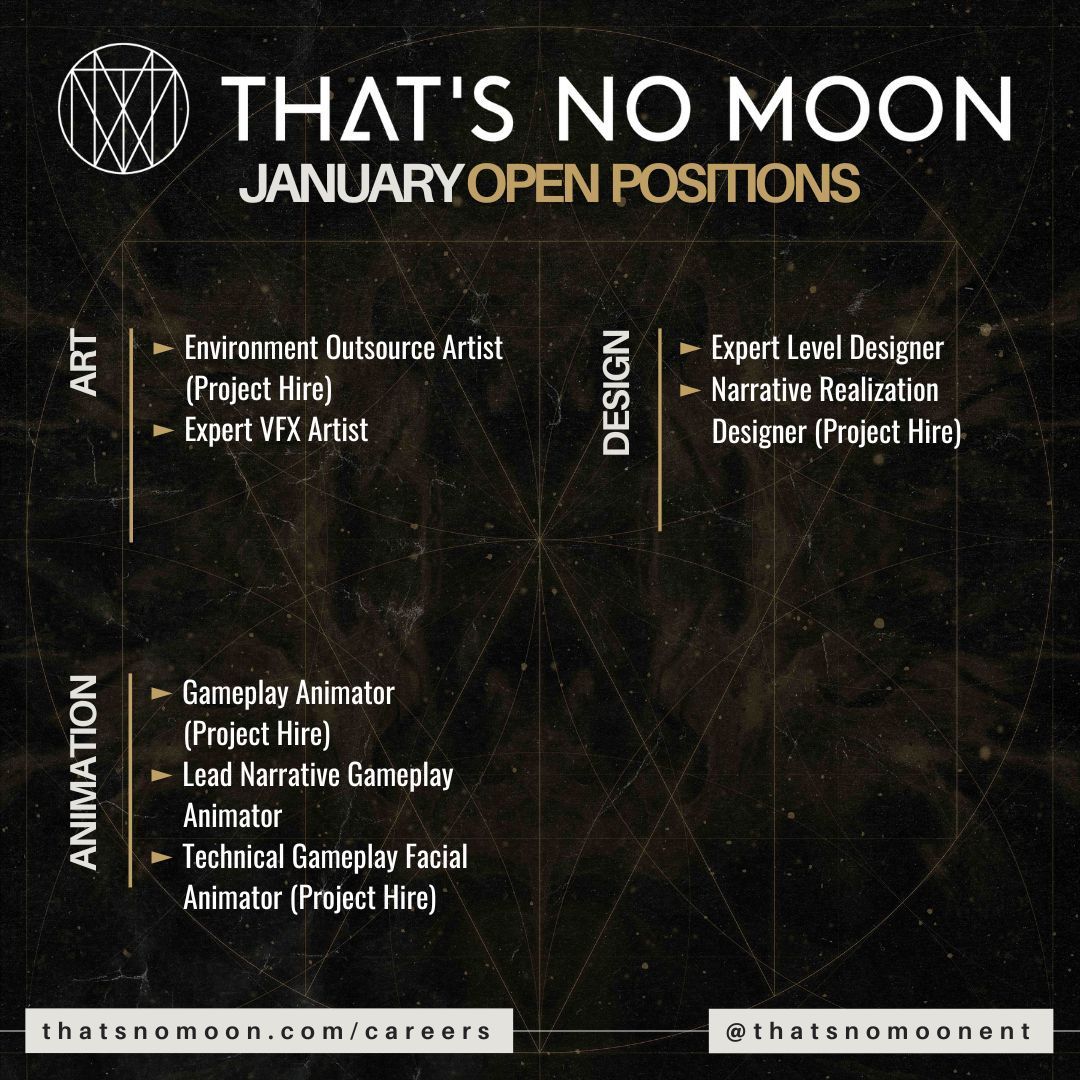 THAT'S NO MOON
JANUARY OPEN POSITIONS

ART
► Environment Outsource Artist (Project Hire)
► Expert VFX Artist

DESIGN
► Expert Level Designer
► Narrative Realization Designer (Project Hire)

ANIMATION
► Gameplay Animator (Project Hire)
► Lead Narrative Gameplay Animator
► Technical Gameplay Facial Animator (Project Hire)

thatsnomoon.com/careers

@thatsnomoonent